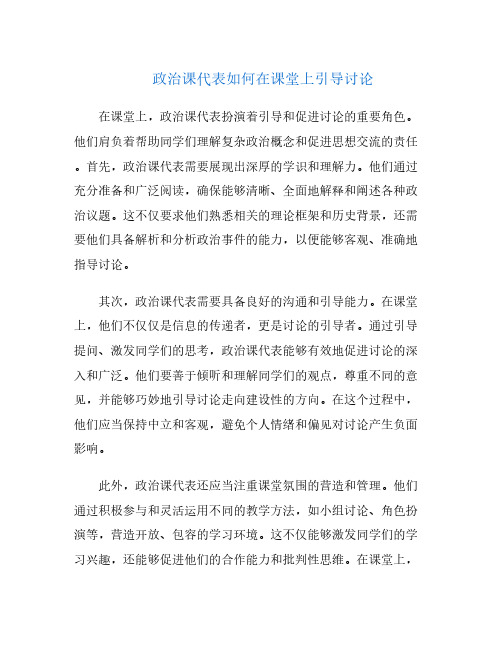 政治课代表如何在课堂上引导讨论

在课堂上，政治课代表扮演着引导和促进讨论的重要角色。他们肩负着帮助同学们理解复杂政治概念和促进思想交流的责任。首先，政治课代表需要展现出深厚的学识和理解力。他们通过充分准备和广泛阅读，确保能够清晰、全面地解释和阐述各种政治议题。这不仅要求他们熟悉相关的理论框架和历史背景，还需要他们具备解析和分析政治事件的能力，以便能够客观、准确地指导讨论。

其次，政治课代表需要具备良好的沟通和引导能力。在课堂上，他们不仅仅是信息的传递者，更是讨论的引导者。通过引导提问、激发同学们的思考，政治课代表能够有效地促进讨论的深入和广泛。他们要善于倾听和理解同学们的观点，尊重不同的意见，并能够巧妙地引导讨论走向建设性的方向。在这个过程中，他们应当保持中立和客观，避免个人情绪和偏见对讨论产生负面影响。

此外，政治课代表还应当注重课堂氛围的营造和管理。他们通过积极参与和灵活运用不同的教学方法，如小组讨论、角色扮演等，营造开放、包容的学习环境。这不仅能够激发同学们的学习兴趣，还能够促进他们的合作能力和批判性思维。在课堂上，